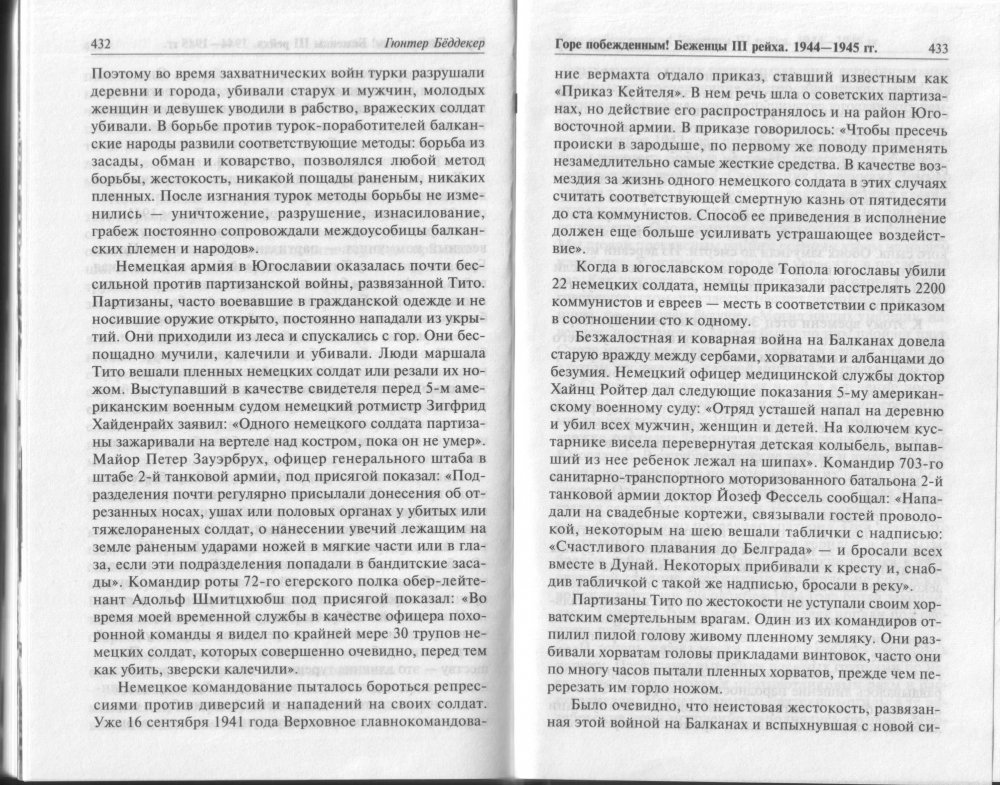 432 Гюнтер Бёддекер

Поэтому во время захватнических войн турки разрушали деревни и города, убивали старух и мужчин, молодых женщин и девушек уводили в рабство, вражеских солдат убивали. В борьбе против турок-поработителей балканские народы развили соответствующие методы: борьба из засады, обман и коварство, позволялся любой метод борьбы, жестокость, никакой пощады раненым, никаких пленных. После изгнания турок методы борьбы не изменились — уничтожение, разрушение, изнасилование, грабеж постоянно сопровождали междоусобицы балканских племен и народов».

Немецкая армия в Югославии оказалась почти бессильной против партизанской войны, развязанной Тито. Партизаны, часто воевавшие в гражданской одежде и не носившие оружие открыто, постоянно нападали из укрытий. Они приходили из леса и спускались с гор. Они беспощадно мучили, калечили и убивали. Люди маршала Тито вешали пленных немецких солдат или резали их ножом. Выступавший в качестве свидетеля перед 5-м американским военным судом немецкий ротмистр Зигфрид Хайденрайх заявил: «Одного немецкого солдата партизаны зажаривали на вертеле над костром, пока он не умер». Майор Петер Зауэрбрух, офицер генерального штаба в штабе 2-й танковой армии, под присягой показал: «Подразделения почти регулярно присылали донесения об отрезанных носах, ушах или половых органах у убитых или тяжелораненых солдат, о нанесении увечий лежащим на земле раненым ударами ножей в мягкие части или в глаза, если эти подразделения попадали в бандитские засады». Командир роты 72-го егерского полка обер-лейтенант Адольф Шмитцхюбш под присягой показал: «Во время моей временной службы в качестве офицера похоронной команды я видел по крайней мере 30 трупов немецких солдат, которых совершенно очевидно, перед тем как убить, зверски калечили».

Немецкое командование пыталось бороться репрессиями против диверсий и нападений на своих солдат. Уже 16 сентября 1941 года Верховное главнокомандова-

Горе побежденным! Беженцы III рейха. 1944—1945 гг. 433

ние вермахта отдало приказ, ставший известным как «Приказ Кейтеля». В нем речь шла о советских партизанах, но действие его распространялось и на район Юго-восточной армии. В приказе говорилось: «Чтобы пресечь происки в зародыше, по первому же поводу применять незамедлительно самые жесткие средства. В качестве возмездия за жизнь одного немецкого солдата в этих случаях считать соответствующей смертную казнь от пятидесяти до ста коммунистов. Способ ее приведения в исполнение должен еще больше усиливать устрашающее воздействие».

Когда в югославском городе Топола югославы убили 22 немецких солдата, немцы приказали расстрелять 2200 коммунистов и евреев — месть в соответствии с приказом в соотношении сто к одному.

Безжалостная и коварная война на Балканах довела старую вражду между сербами, хорватами и албанцами до безумия. Немецкий офицер медицинской службы доктор Хайнц Ройтер дал следующие показания 5-му американскому военному суду: «Отряд усташей напал на деревню и убил всех мужчин, женщин и детей. На колючем кустарнике висела перевернутая детская колыбель, выпавший из нее ребенок лежал на шипах». Командир 703-го санитарно-транспортного моторизованного батальона 2-й танковой армии доктор Йозеф Фессель сообщал: «Нападали на свадебные кортежи, связывали гостей проволокой, некоторым на шею вешали таблички с надписью: «Счастливого плавания до Белграда» — и бросали всех вместе в Дунай. Некоторых прибивали к кресту и, снабдив табличкой с такой же надписью, бросали в реку».

Партизаны Тито по жестокости не уступали своим хорватским смертельным врагам. Один из их командиров отпилил пилой голову живому пленному земляку. Они разбивали хорватам головы прикладами винтовок, часто они по многу часов пытали пленных хорватов, прежде чем перерезать им горло ножом.

Было очевидно, что неистовая жестокость, развязанная этой войной на Балканах и вспыхнувшая с новой си-